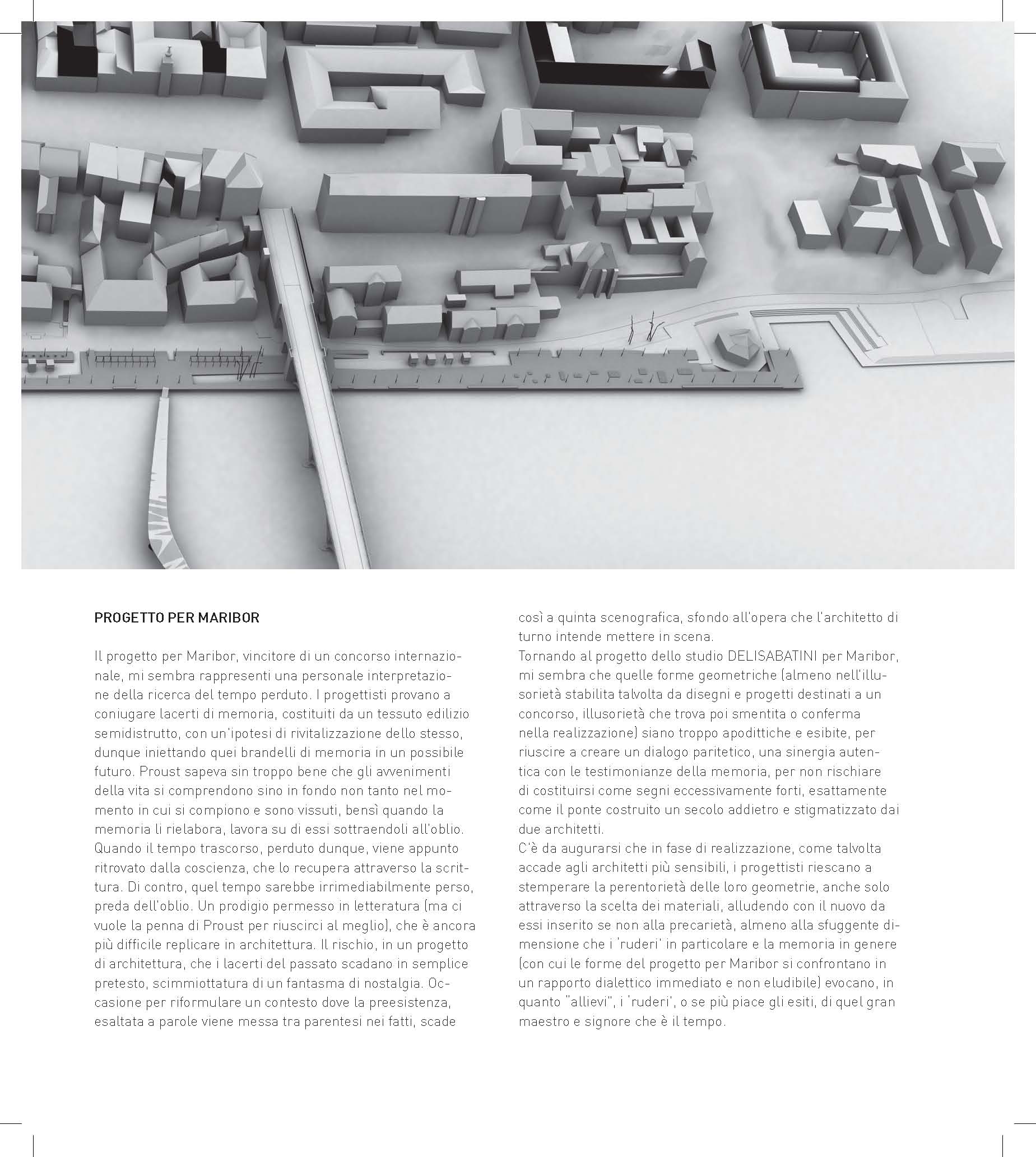 PROGETTO PER MARIBOR

Il progetto per Maribor, vincitore di un concorso internazionale, mi sembra rappresenti una personale interpretazione della ricerca del tempo perduto. I progettisti provano a coniugare lacerti di memoria, costituiti da un tessuto edilizio semidistrutto, con un'ipotesi di rivitalizzazione dello stesso, dunque iniettando quei brandelli di memoria in un possibile futuro. Proust sapeva sin troppo bene che gli avvenimenti della vita si comprendono sino in fondo non tanto nel momento in cui si compiono e sono vissuti, bensì quando la memoria li rielabora, lavora su di essi sottraendoli all'oblio. Quando il tempo trascorso, perduto dunque, viene appunto ritrovato dalla coscienza, che lo recupera attraverso la scrittura. Di contro, quel tempo sarebbe irrimediabilmente perso, preda dell'oblio. Un prodigio permesso in letteratura (ma ci vuole la penna di Proust per riuscirci al meglio), che è ancora più difficile replicare in architettura. Il rischio, in un progetto di architettura, che i lacerti del passato scadano in semplice pretesto, scimmiottatura di un fantasma di nostalgia. Occasione per riformulare un contesto dove la preesistenza, esaltata a parole viene messa tra parentesi nei fatti, scade così a quinta scenografica, sfondo all'opera che l'architetto di turno intende mettere in scena.
Tornando al progetto dello studio DELISABATINI per Maribor, mi sembra che quelle forme geometriche (almeno nell'illusorietà stabilita talvolta da disegni e progetti destinati a un concorso, illusorietà che trova poi smentita o conferma nella realizzazione) siano troppo apodittiche e esibite, per riuscire a creare un dialogo paritetico, una sinergia autentica con le testimonianze della memoria, per non rischiare di costituirsi come segni eccessivamente forti, esattamente come il ponte costruito un secolo addietro e stigmatizzato dai due architetti.
C'è da augurarsi che in fase di realizzazione, come talvolta accade agli architetti più sensibili, i progettisti riescano a stemperare la perentorietà delle loro geometrie, anche solo attraverso la scelta dei materiali, alludendo con il nuovo da essi inserito se non alla precarietà, almeno alla sfuggente dimensione che i 'ruderi' in particolare e la memoria in genere (con cui le forme del progetto per Maribor si confrontano in un rapporto dialettico immediato e non eludibile) evocano, in quanto "allievi", i 'ruderi', o se più piace gli esiti, di quel gran maestro e signore che è il tempo.